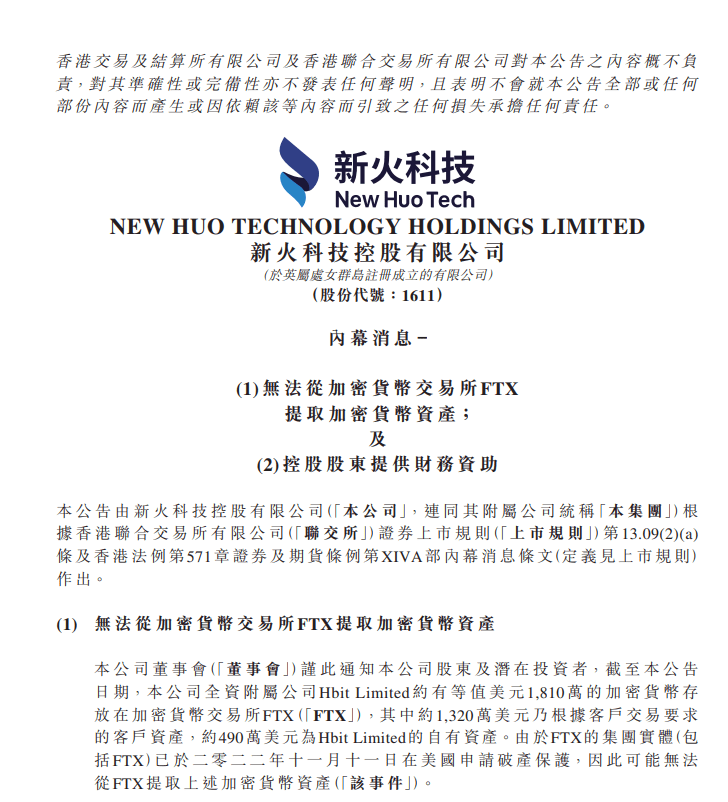 香港交易及結算所有限公司及香港聯合交易所有限公司對本公告之內容概不負責，對其準確性或完備性亦不發表任何聲明，且表明不會就本公告全部或任何部份內容而產生或因依賴該等內容而引致之任何損失承擔任何責任。

新火科技
New Huo Tech

NEW HUO TECHNOLOGY HOLDINGS LIMITED
新火科技控股有限公司
(於英屬處女群島註冊成立的有限公司)
(股份代號：1611)

內幕消息－

(1) 無法從加密貨幣交易所FTX
提取加密貨幣資產；
及
(2) 控股股東提供財務資助

本公告由新火科技控股有限公司(「本公司」，連同其附屬公司統稱「本集團」)根據香港聯合交易所有限公司(「聯交所」)證券上市規則(「上市規則」)第13.09(2)(a)條及香港法例第571章證券及期貨條例第XIVA部內幕消息條文(定義見上市規則)作出。

(1) 無法從加密貨幣交易所FTX提取加密貨幣資產

本公司董事會(「董事會」)謹此通知本公司股東及潛在投資者，截至本公告日期，本公司全資附屬公司Hbit Limited約有等值美元1,810萬的加密貨幣存放在加密貨幣交易所FTX(「FTX」)，其中約1,320萬美元乃根據客戶交易要求的客戶資產，約490萬美元為Hbit Limited的自有資產。由於FTX的集團實體(包括FTX)已於二零二二年十一月十一日在美國申請破產保護，因此可能無法從FTX提取上述加密貨幣資產(「該事件」)。